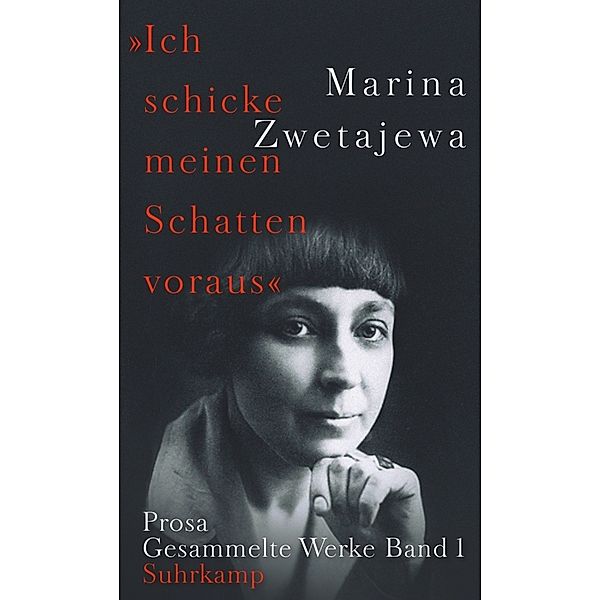 »Ich schicke meinen Schatten voraus«

Marina Zwetajewa

Prosa
Gesammelte Werke Band 1
Suhrkamp